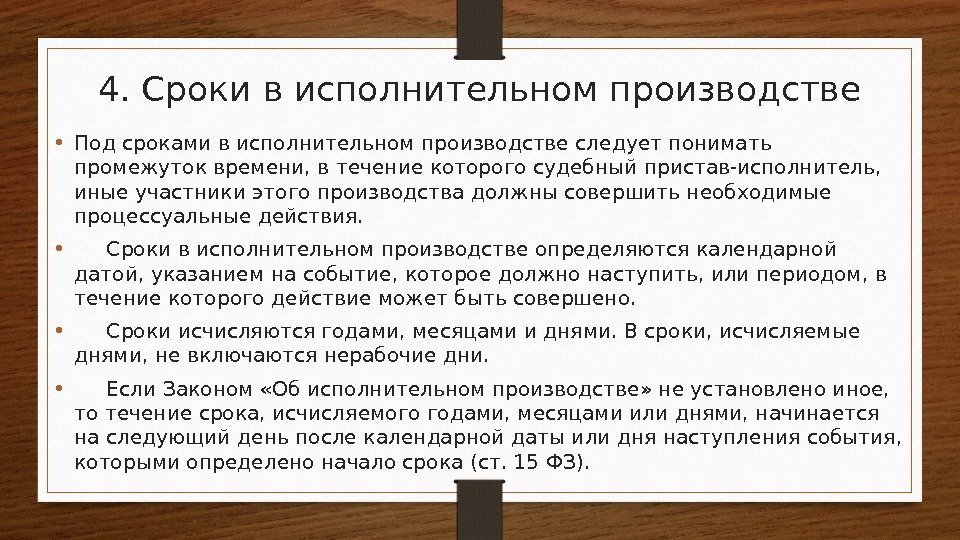 4. Сроки в исполнительном производстве

• Под сроками в исполнительном производстве следует понимать промежуток времени, в течение которого судебный пристав-исполнитель, иные участники этого производства должны совершить необходимые процессуальные действия.

• Сроки в исполнительном производстве определяются календарной датой, указанием на событие, которое должно наступить, или периодом, в течение которого действие может быть совершено.

• Сроки исчисляются годами, месяцами и днями. В сроки, исчисляемые днями, не включаются нерабочие дни.

• Если Законом «Об исполнительном производстве» не установлено иное, то течение срока, исчисляемого годами, месяцами или днями, начинается на следующий день после календарной даты или дня наступления события, которыми определено начало срока (ст. 15 ФЗ).